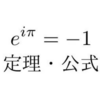 $e^{i\pi} = -1$
定理・公式